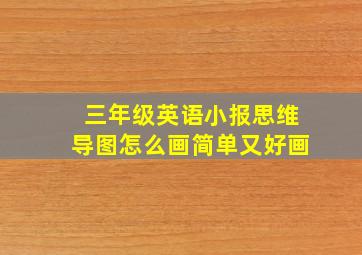 三年级英语小报思维导图怎么画简单又好画